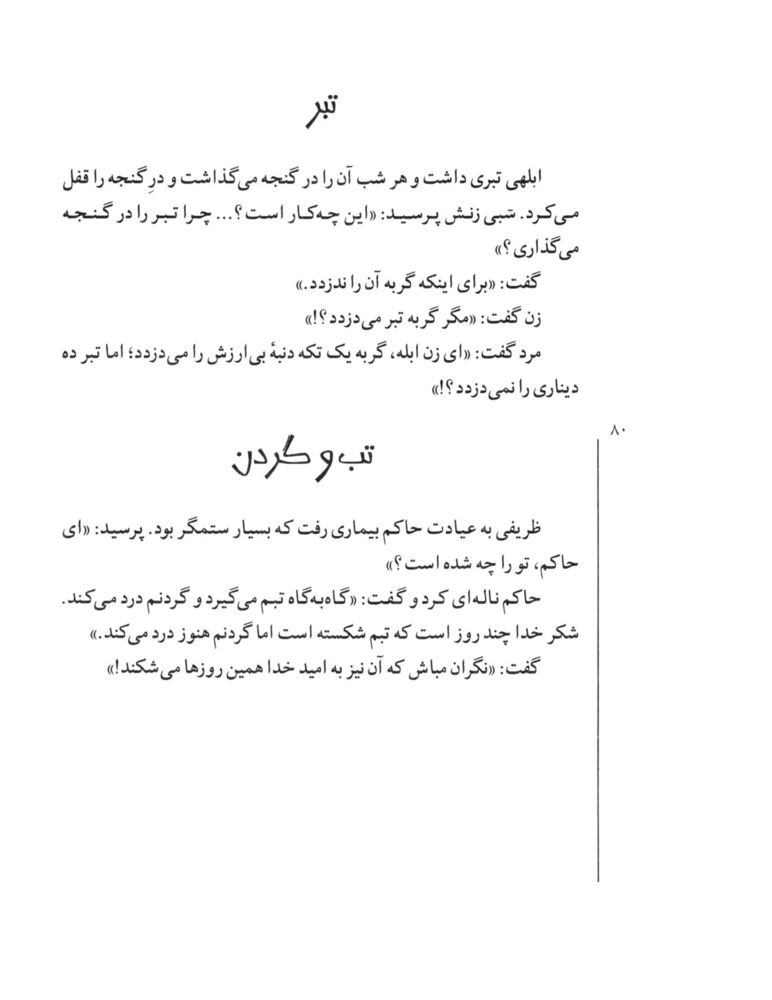 تبر

ابلهی تبری داشت و هر شب آن را در گنجه می‌گذاشت و درِ گنجه را قفل می‌کرد. شبی زنش پرسید: «این چه‌کار است؟... چرا تبر را در گنجه می‌گذاری؟»

گفت: «برای اینکه گربه آن را ندزدد.»

زن گفت: «مگر گربه تبر می‌دزدد؟!»

مرد گفت: «ای زن ابله، گربه یک تکه دنبهٔ بی‌ارزش را می‌دزدد؛ اما تبر ده دیناری را نمی‌دزدد؟!»

۸۰

تب و گردن

ظریفی به عیادت حاکم بیماری رفت که بسیار ستمگر بود. پرسید: «ای حاکم، تو را چه شده است؟»

حاکم ناله‌ای کرد و گفت: «گاه‌به‌گاه تبم می‌گیرد و گردنم درد می‌کند. شکر خدا چند روز است که تبم شکسته است اما گردنم هنوز درد می‌کند.»

گفت: «نگران مباش که آن نیز به امید خدا همین روزها می‌شکند!»